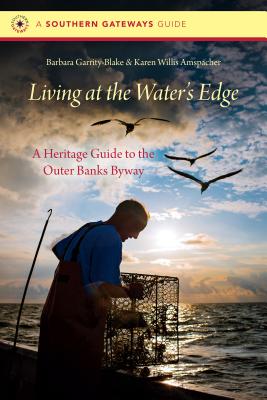 A SOUTHERN GATEWAYS GUIDE

Barbara Garrity-Blake & Karen Willis Amspacher

Living at the Water's Edge

A Heritage Guide to the Outer Banks Byway